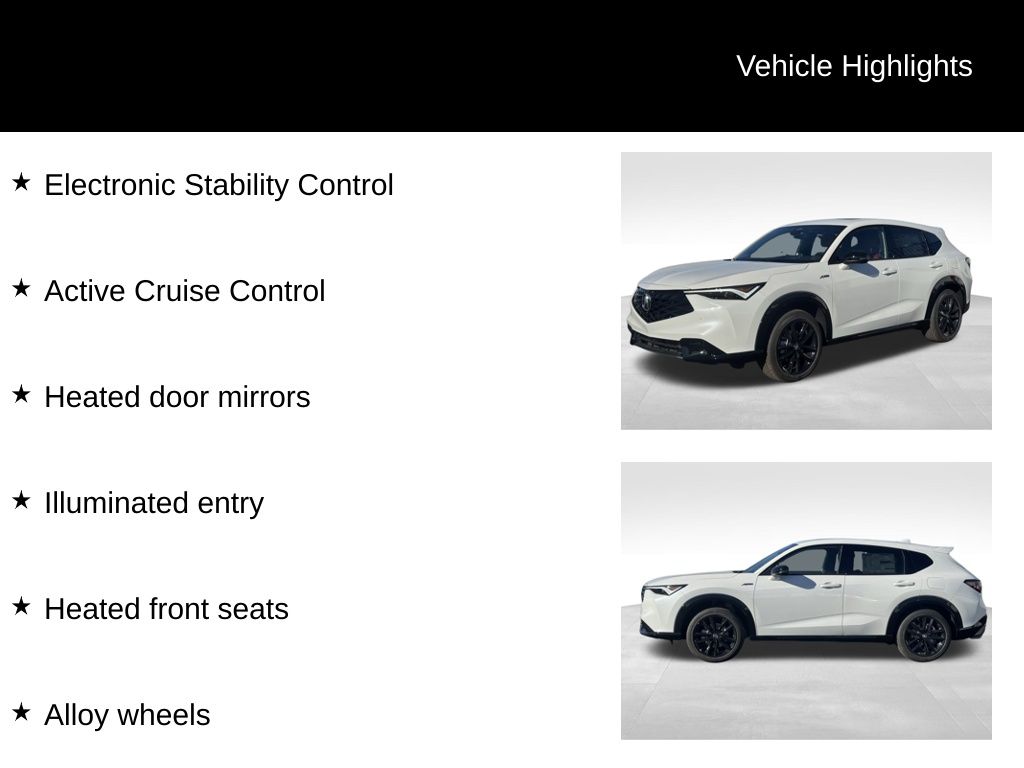 Vehicle Highlights

★ Electronic Stability Control

★ Active Cruise Control

★ Heated door mirrors

★ Illuminated entry

★ Heated front seats

★ Alloy wheels